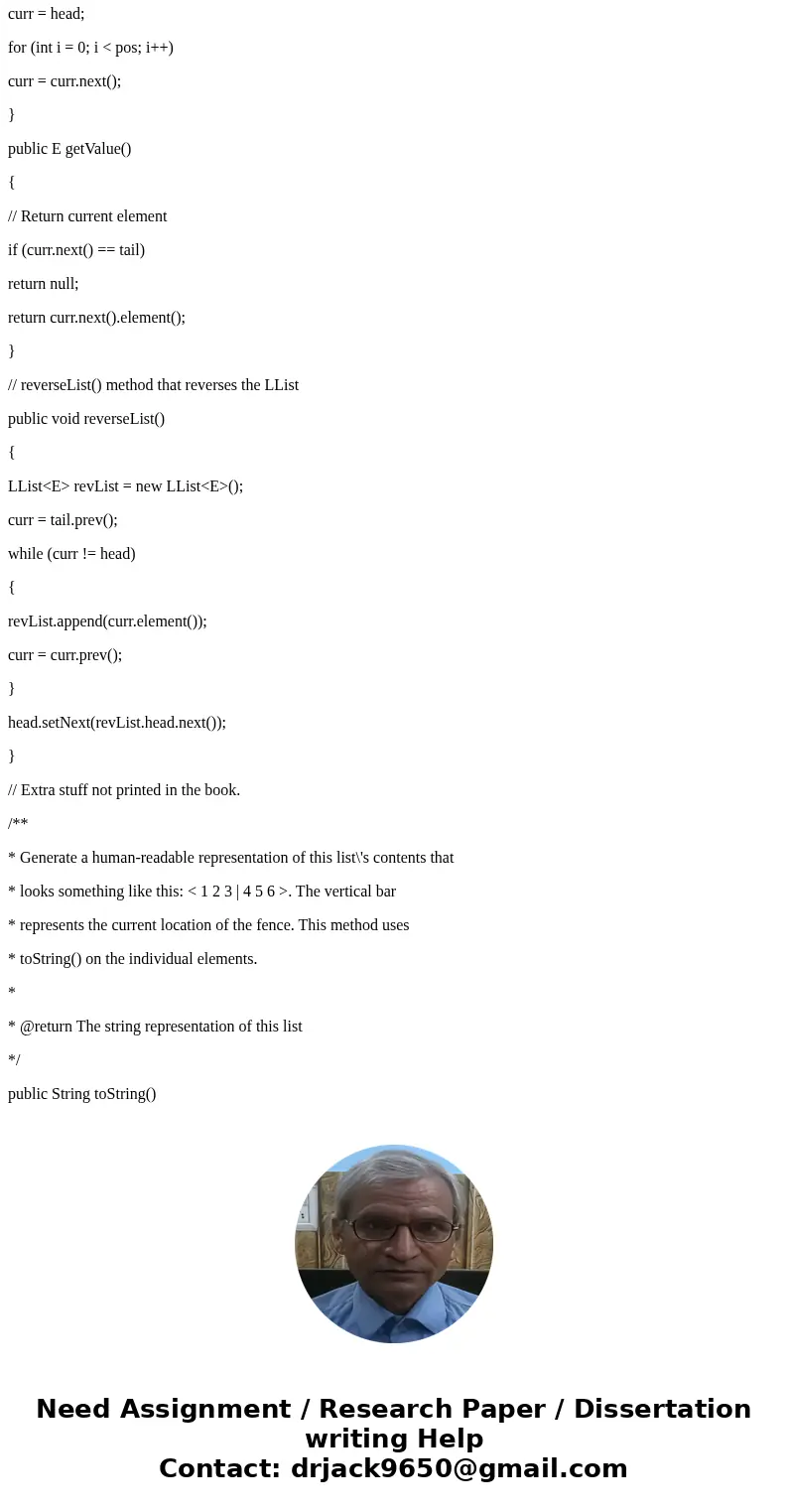 curr = head;

for (int i = 0; i < pos; i++)

curr = curr.next();

}

public E getValue()

{

// Return current element

if (curr.next() == tail)

return null;

return curr.next().element();

}

// reverseList() method that reverses the LList

public void reverseList()

{

LList<E> revList = new LList<E>();

curr = tail.prev();

while (curr != head)

{

revList.append(curr.element());

curr = curr.prev();

}

head.setNext(revList.head.next());

}

// Extra stuff not printed in the book.

/**

* Generate a human-readable representation of this list\'s contents that

* looks something like this: < 1 2 3 | 4 5 6 >. The vertical bar

* represents the current location of the fence. This method uses

* toString() on the individual elements.

*

* @return The string representation of this list

*/

public String toString()

Need Assignment / Research Paper / Dissertation writing Help
Contact: drjack9650@gmail.com